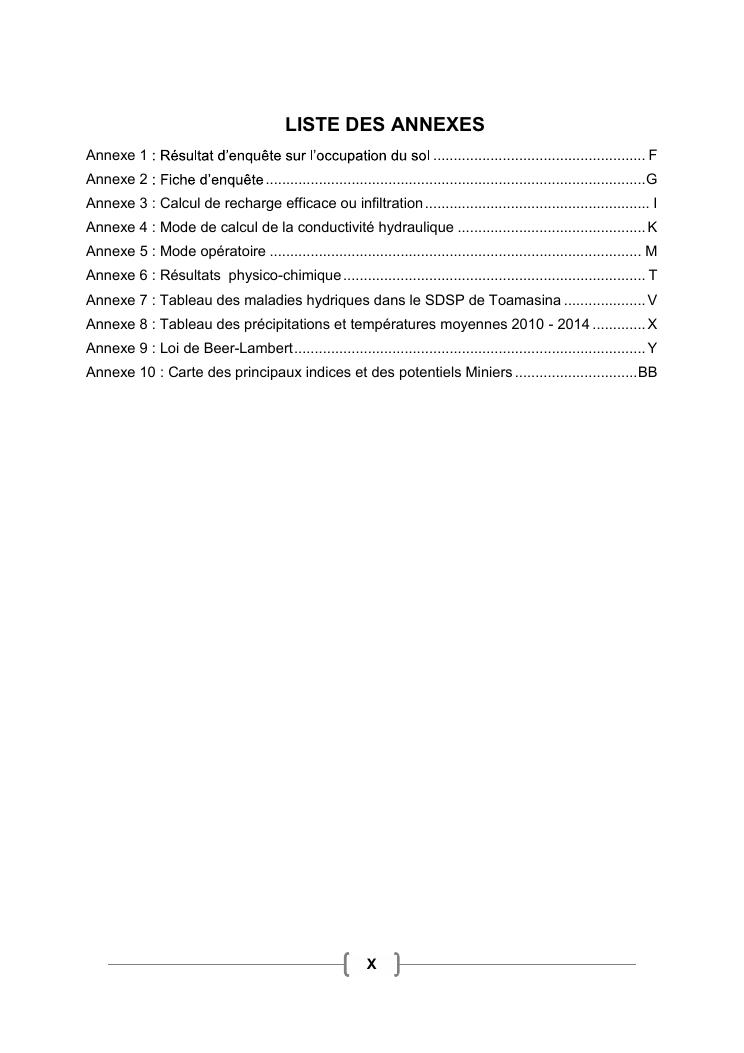 LISTE DES ANNEXES

Annexe 1 : Résultat d'enquête sur l'occupation du sol F
Annexe 2 : Fiche d'enquête G
Annexe 3 : Calcul de recharge efficace ou infiltration I
Annexe 4 : Mode de calcul de la conductivité hydraulique K
Annexe 5 : Mode opératoire M
Annexe 6 : Résultats physico-chimique T
Annexe 7 : Tableau des maladies hydriques dans le SDSP de Toamasina V
Annexe 8 : Tableau des précipitations et températures moyennes 2010 - 2014 X
Annexe 9 : Loi de Beer-Lambert Y
Annexe 10 : Carte des principaux indices et des potentiels Miniers BB

X